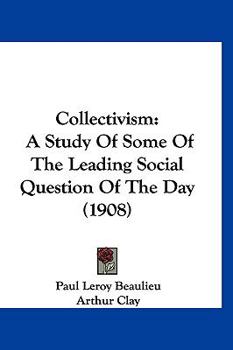 Collectivism:
A Study Of Some Of
The Leading Social
Question Of The Day
(1908)

Paul Leroy Beaulieu
Arthur Clay